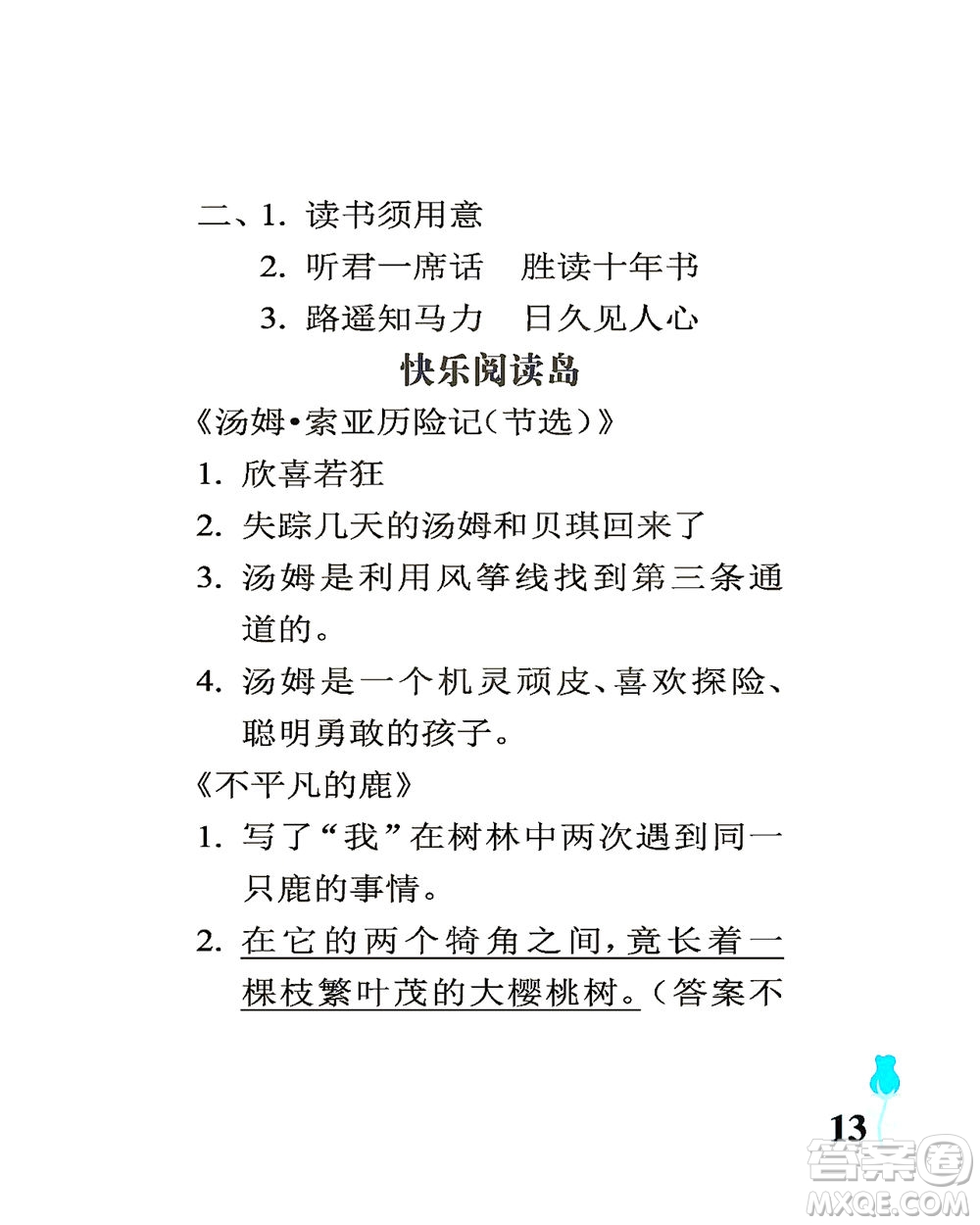 二、1. 读书须用意

2. 听君一席话　胜读十年书

3. 路遥知马力　日久见人心

快乐阅读岛

《汤姆•索亚历险记（节选）》

1. 欣喜若狂

2. 失踪几天的汤姆和贝琪回来了

3. 汤姆是利用风筝线找到第三条通道的。

4. 汤姆是一个机灵顽皮、喜欢探险、聪明勇敢的孩子。

《不平凡的鹿》

1. 写了“我”在树林中两次遇到同一只鹿的事情。

2. 在它的两个犄角之间，竟长着一棵枝繁叶茂的大樱桃树。（答案不

13

答案圈
MXQE.COM